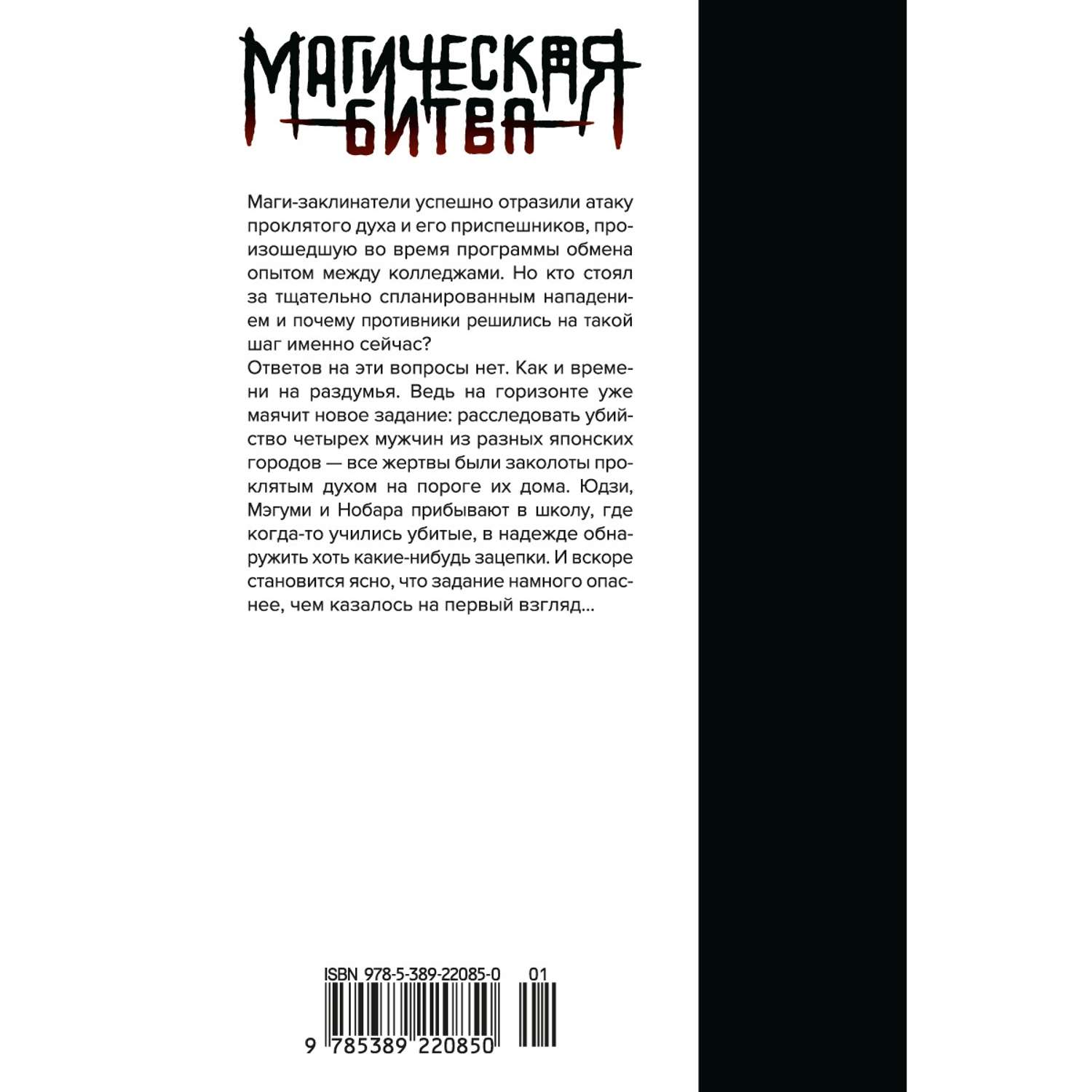 МАГИЧЕСКАЯ БИТВА

Маги-заклинатели успешно отразили атаку проклятого духа и его приспешников, произошедшую во время программы обмена опытом между колледжами. Но кто стоял за тщательно спланированным нападением и почему противники решились на такой шаг именно сейчас?
Ответов на эти вопросы нет. Как и времени на раздумья. Ведь на горизонте уже маячит новое задание: расследовать убийство четырех мужчин из разных японских городов — все жертвы были заколоты проклятым духом на пороге их дома. Юдзи, Мэгуми и Нобара прибывают в школу, где когда-то учились убитые, в надежде обнаружить хоть какие-нибудь зацепки. И вскоре становится ясно, что задание намного опаснее, чем казалось на первый взгляд...

ISBN 978-5-389-22085-0 01
9 785389 220850